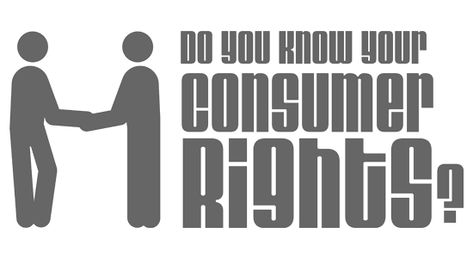 DO YOU KNOW YOUR CONSUMER RIGHTS?